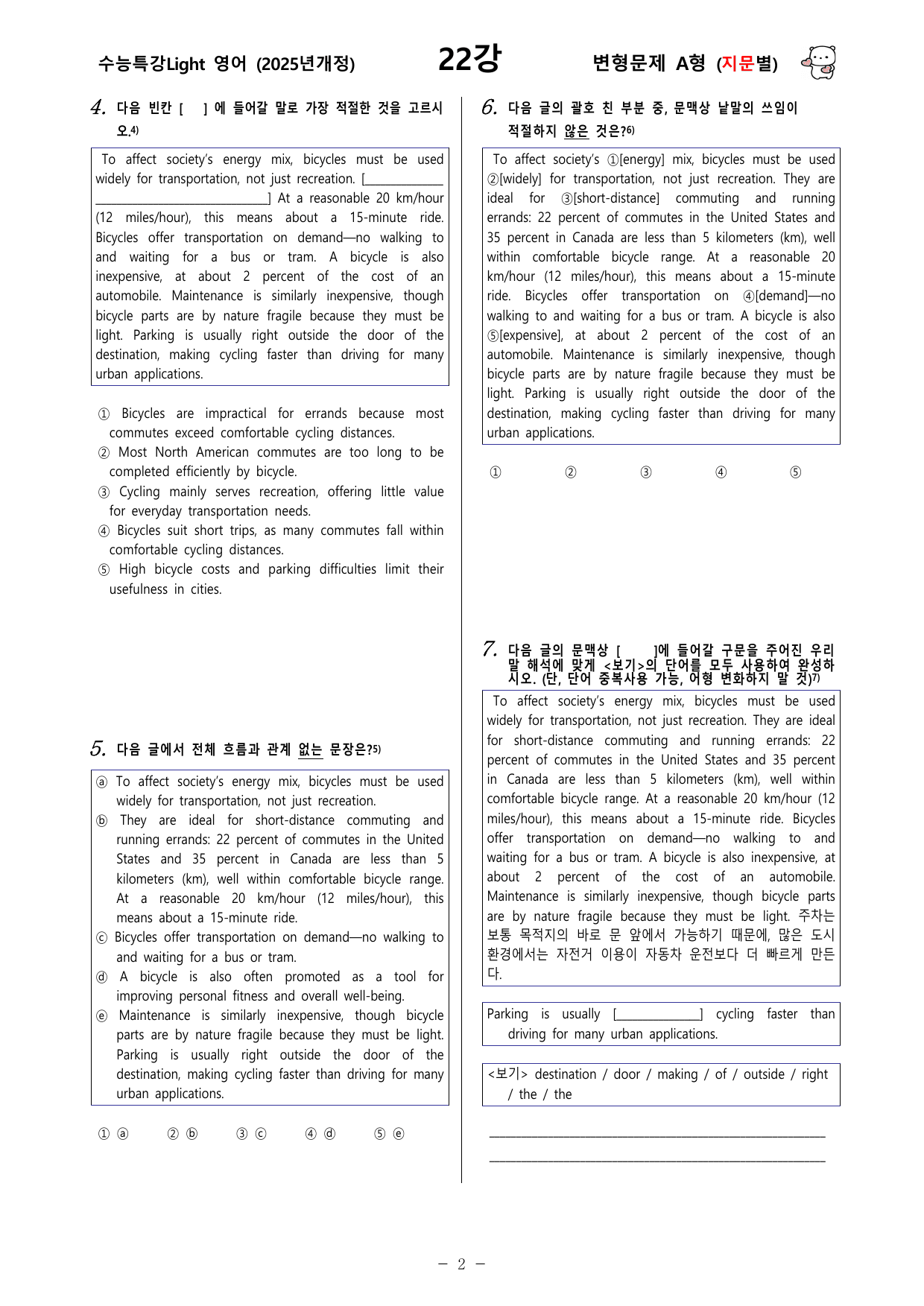 수능특강Light 영어 (2025년개정) 22강 변형문제 A형 (지문별)

4. 다음 빈칸 [ ] 에 들어갈 말로 가장 적절한 것을 고르시오.$^{4)}$

To affect society's energy mix, bicycles must be used widely for transportation, not just recreation. [____] At a reasonable 20 km/hour (12 miles/hour), this means about a 15-minute ride. Bicycles offer transportation on demand—no walking to and waiting for a bus or tram. A bicycle is also inexpensive, at about 2 percent of the cost of an automobile. Maintenance is similarly inexpensive, though bicycle parts are by nature fragile because they must be light. Parking is usually right outside the door of the destination, making cycling faster than driving for many urban applications.

① Bicycles are impractical for errands because most commutes exceed comfortable cycling distances.
② Most North American commutes are too long to be completed efficiently by bicycle.
③ Cycling mainly serves recreation, offering little value for everyday transportation needs.
④ Bicycles suit short trips, as many commutes fall within comfortable cycling distances.
⑤ High bicycle costs and parking difficulties limit their usefulness in cities.

5. 다음 글에서 전체 흐름과 관계 없는 문장은?$^{5)}$

ⓐ To affect society's energy mix, bicycles must be used widely for transportation, not just recreation.
ⓑ They are ideal for short-distance commuting and running errands: 22 percent of commutes in the United States and 35 percent in Canada are less than 5 kilometers (km), well within comfortable bicycle range. At a reasonable 20 km/hour (12 miles/hour), this means about a 15-minute ride.
ⓒ Bicycles offer transportation on demand—no walking to and waiting for a bus or tram.
ⓓ A bicycle is also often promoted as a tool for improving personal fitness and overall well-being.
ⓔ Maintenance is similarly inexpensive, though bicycle parts are by nature fragile because they must be light. Parking is usually right outside the door of the destination, making cycling faster than driving for many urban applications.

① ⓐ ② ⓑ ③ ⓒ ④ ⓓ ⑤ ⓔ

6. 다음 글의 괄호 친 부분 중, 문맥상 낱말의 쓰임이 적절하지 않은 것은?$^{6)}$

To affect society's ①[energy] mix, bicycles must be used ②[widely] for transportation, not just recreation. They are ideal for ③[short-distance] commuting and running errands: 22 percent of commutes in the United States and 35 percent in Canada are less than 5 kilometers (km), well within comfortable bicycle range. At a reasonable 20 km/hour (12 miles/hour), this means about a 15-minute ride. Bicycles offer transportation on ④[demand]—no walking to and waiting for a bus or tram. A bicycle is also ⑤[expensive], at about 2 percent of the cost of an automobile. Maintenance is similarly inexpensive, though bicycle parts are by nature fragile because they must be light. Parking is usually right outside the door of the destination, making cycling faster than driving for many urban applications.

① ② ③ ④ ⑤

7. 다음 글의 문맥상 [ ]에 들어갈 구문을 주어진 우리말 해석에 맞게 <보기>의 단어를 모두 사용하여 완성하시오. (단, 단어 중복사용 가능, 어형 변화하지 말 것)$^{7)}$

To affect society's energy mix, bicycles must be used widely for transportation, not just recreation. They are ideal for short-distance commuting and running errands: 22 percent of commutes in the United States and 35 percent in Canada are less than 5 kilometers (km), well within comfortable bicycle range. At a reasonable 20 km/hour (12 miles/hour), this means about a 15-minute ride. Bicycles offer transportation on demand—no walking to and waiting for a bus or tram. A bicycle is also inexpensive, at about 2 percent of the cost of an automobile. Maintenance is similarly inexpensive, though bicycle parts are by nature fragile because they must be light. 주차는 보통 목적지의 바로 문 앞에서 가능하기 때문에, 많은 도시 환경에서는 자전거 이용이 자동차 운전보다 더 빠르게 만든다.

Parking is usually [____] cycling faster than driving for many urban applications.

<보기> destination / door / making / of / outside / right / the / the

____

____

- 2 -